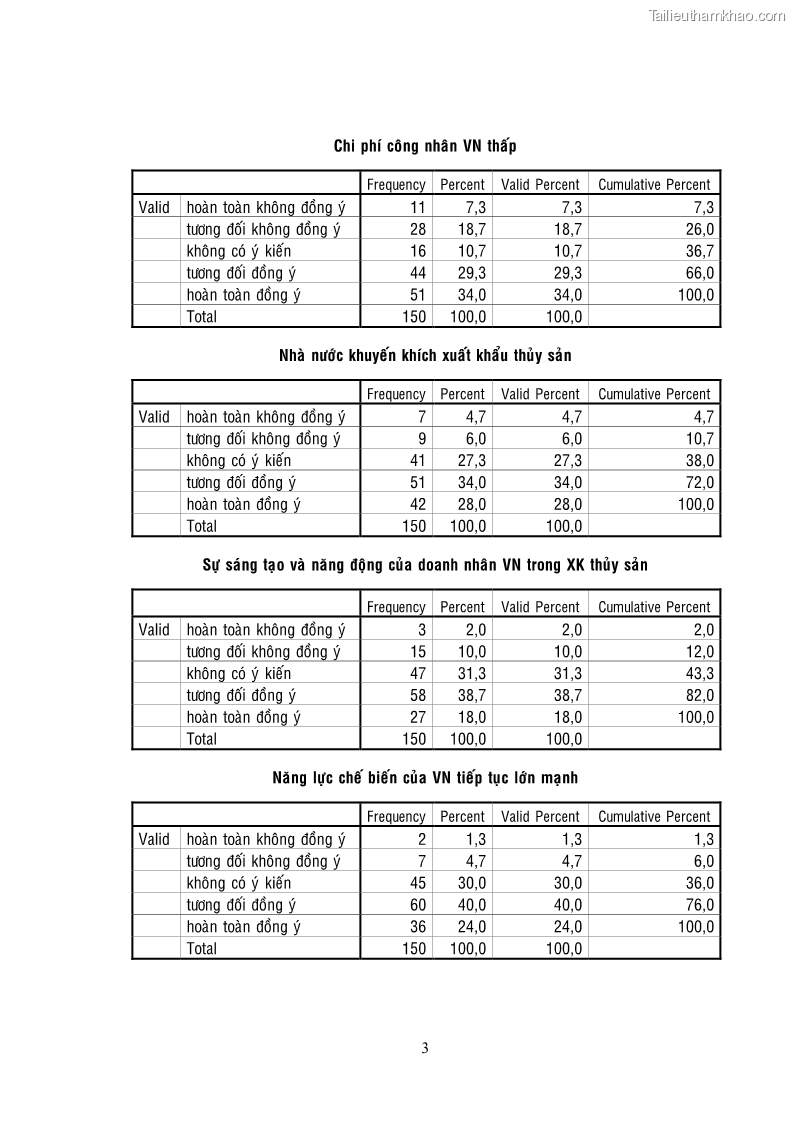 Tailieuthamkhao.com

Chi phí công nhân VN thấp

| | | Frequency | Percent | Valid Percent | Cumulative Percent |
|---|---|---|---|---|---|
| Valid | hoàn toàn không đồng ý | 11 | 7,3 | 7,3 | 7,3 |
| | tương đối không đồng ý | 28 | 18,7 | 18,7 | 26,0 |
| | không có ý kiến | 16 | 10,7 | 10,7 | 36,7 |
| | tương đối đồng ý | 44 | 29,3 | 29,3 | 66,0 |
| | hoàn toàn đồng ý | 51 | 34,0 | 34,0 | 100,0 |
| | Total | 150 | 100,0 | 100,0 | |

Nhà nước khuyến khích xuất khẩu thủy sản

| | | Frequency | Percent | Valid Percent | Cumulative Percent |
|---|---|---|---|---|---|
| Valid | hoàn toàn không đồng ý | 7 | 4,7 | 4,7 | 4,7 |
| | tương đối không đồng ý | 9 | 6,0 | 6,0 | 10,7 |
| | không có ý kiến | 41 | 27,3 | 27,3 | 38,0 |
| | tương đối đồng ý | 51 | 34,0 | 34,0 | 72,0 |
| | hoàn toàn đồng ý | 42 | 28,0 | 28,0 | 100,0 |
| | Total | 150 | 100,0 | 100,0 | |

Sự sáng tạo và năng động của doanh nhân VN trong XK thủy sản

| | | Frequency | Percent | Valid Percent | Cumulative Percent |
|---|---|---|---|---|---|
| Valid | hoàn toàn không đồng ý | 3 | 2,0 | 2,0 | 2,0 |
| | tương đối không đồng ý | 15 | 10,0 | 10,0 | 12,0 |
| | không có ý kiến | 47 | 31,3 | 31,3 | 43,3 |
| | tương đối đồng ý | 58 | 38,7 | 38,7 | 82,0 |
| | hoàn toàn đồng ý | 27 | 18,0 | 18,0 | 100,0 |
| | Total | 150 | 100,0 | 100,0 | |

Năng lực chế biến của VN tiếp tục lớn mạnh

| | | Frequency | Percent | Valid Percent | Cumulative Percent |
|---|---|---|---|---|---|
| Valid | hoàn toàn không đồng ý | 2 | 1,3 | 1,3 | 1,3 |
| | tương đối không đồng ý | 7 | 4,7 | 4,7 | 6,0 |
| | không có ý kiến | 45 | 30,0 | 30,0 | 36,0 |
| | tương đối đồng ý | 60 | 40,0 | 40,0 | 76,0 |
| | hoàn toàn đồng ý | 36 | 24,0 | 24,0 | 100,0 |
| | Total | 150 | 100,0 | 100,0 | |

3